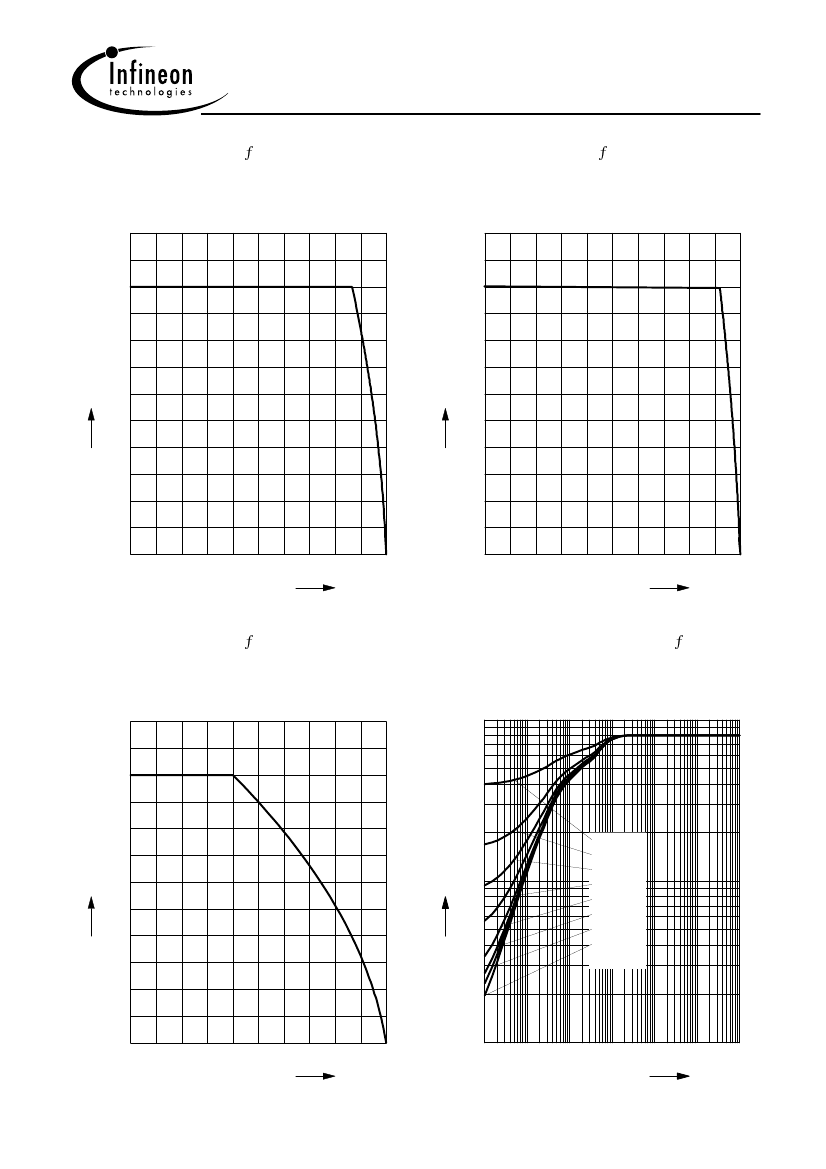 Infineon
technologies

$f$

$f$

$f$

$f$